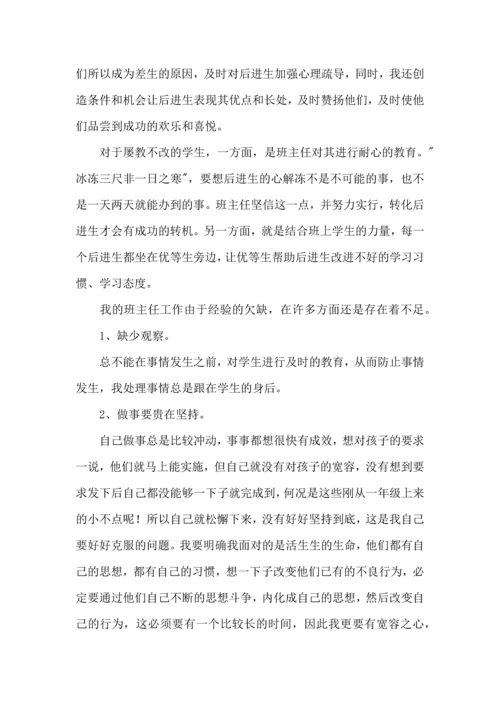 们所以成为差生的原因，及时对后进生加强心理疏导，同时，我还创造条件和机会让后进生表现其优点和长处，及时赞扬他们，及时使他们品尝到成功的欢乐和喜悦。

对于屡教不改的学生，一方面，是班主任对其进行耐心的教育。"冰冻三尺非一日之寒"，要想后进生的心解冻不是不可能的事，也不是一天两天就能办到的事。班主任坚信这一点，并努力实行，转化后进生才会有成功的转机。另一方面，就是结合班上学生的力量，每一个后进生都坐在优等生旁边，让优等生帮助后进生改进不好的学习习惯、学习态度。

我的班主任工作由于经验的欠缺，在许多方面还是存在着不足。

1、缺少观察。

总不能在事情发生之前，对学生进行及时的教育，从而防止事情发生，我处理事情总是跟在学生的身后。

2、做事要贵在坚持。

自己做事总是比较冲动，事事都想很快有成效，想对孩子的要求一说，他们就马上能实施，但自己就没有对孩子的宽容，没有想到要求发下后自己都没能够一下子就完成到，何况是这些刚从一年级上来的小不点呢！所以自己就松懈下来，没有好好坚持到底，这是我自己要好好克服的问题。我要明确我面对的是活生生的生命，他们都有自己的思想，都有自己的习惯，想一下子改变他们已有的不良行为，必定要通过他们自己不断的思想斗争，内化成自己的思想，然后改变自己的行为，这必须要有一个比较长的时间，因此我更要有宽容之心，